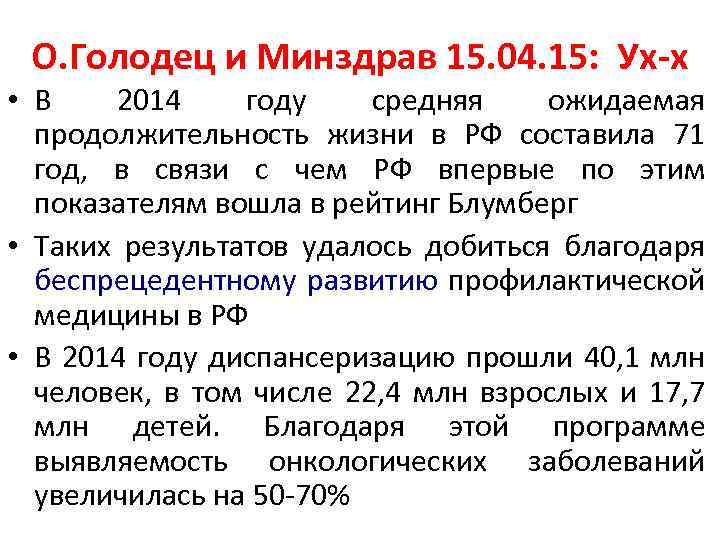 О.Голодец и Минздрав 15.04.15: Ух-х

• В 2014 году средняя ожидаемая продолжительность жизни в РФ составила 71 год, в связи с чем РФ впервые по этим показателям вошла в рейтинг Блумберг

• Таких результатов удалось добиться благодаря беспрецедентному развитию профилактической медицины в РФ

• В 2014 году диспансеризацию прошли 40,1 млн человек, в том числе 22,4 млн взрослых и 17,7 млн детей. Благодаря этой программе выявляемость онкологических заболеваний увеличилась на 50-70%